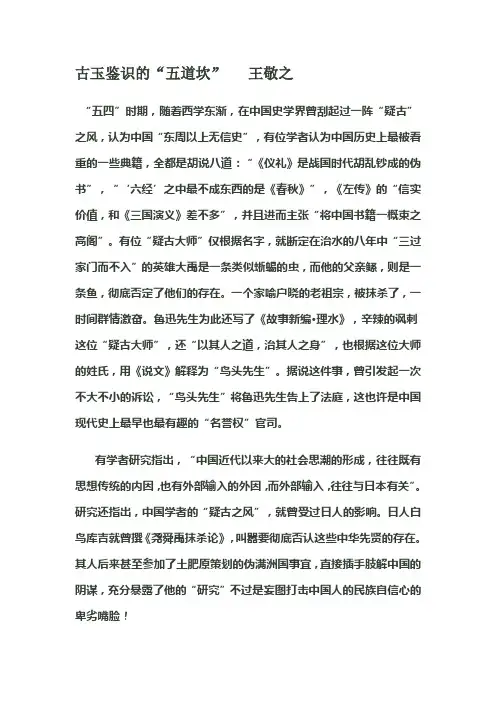 古玉鉴识的“五道坎”　　王敬之

“五四”时期，随着西学东渐，在中国史学界曾刮起过一阵“疑古”之风，认为中国“东周以上无信史”，有位学者认为中国历史上最被看重的一些典籍，全都是胡说八道：“《仪礼》是战国时代胡乱钞成的伪书”，“‘六经’之中最不成东西的是《春秋》”，《左传》的“信实价值，和《三国演义》差不多”，并且进而主张“将中国书籍一概束之高阁”。有位“疑古大师”仅根据名字，就断定在治水的八年中“三过家门而不入”的英雄大禹是一条类似蜥蜴的虫，而他的父亲鲧，则是一条鱼，彻底否定了他们的存在。一个家喻户晓的老祖宗，被抹杀了，一时间群情激奋。鲁迅先生为此还写了《故事新编•理水》，辛辣的讽刺这位“疑古大师”，还“以其人之道，治其人之身”，也根据这位大师的姓氏，用《说文》解释为“鸟头先生”。据说这件事，曾引发起一次不大不小的诉讼，“鸟头先生”将鲁迅先生告上了法庭，这也许是中国现代史上最早也最有趣的“名誉权”官司。

有学者研究指出，“中国近代以来大的社会思潮的形成，往往既有思想传统的内因，也有外部输入的外因，而外部输入，往往与日本有关”。研究还指出，中国学者的“疑古之风”，就曾受过日人的影响。日人白鸟库吉就曾撰《尧舜禹抹杀论》，叫嚣要彻底否认这些中华先贤的存在。其人后来甚至参加了土肥原策划的伪满洲国事宜，直接插手肢解中国的阴谋，充分暴露了他的“研究”不过是妄图打击中国人的民族自信心的卑劣嘴脸！